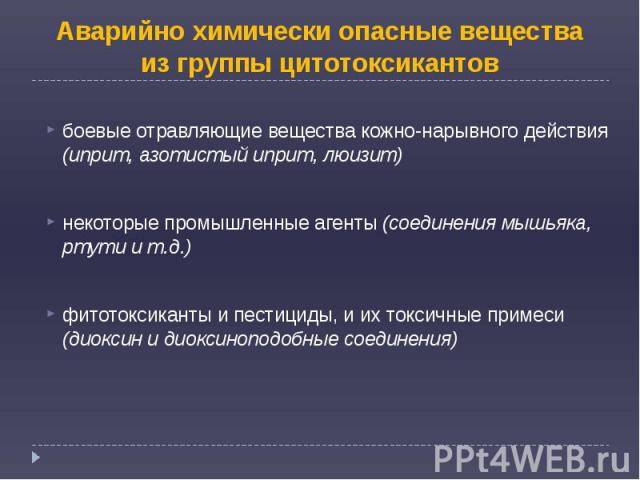 Аварийно химически опасные вещества из группы цитотоксикантов

боевые отравляющие вещества кожно-нарывного действия (иприт, азотистый иприт, люизит)

некоторые промышленные агенты (соединения мышьяка, ртути и т.д.)

фитотоксиканты и пестициды, и их токсичные примеси (диоксин и диоксиноподобные соединения)

PPt4WEB.ru